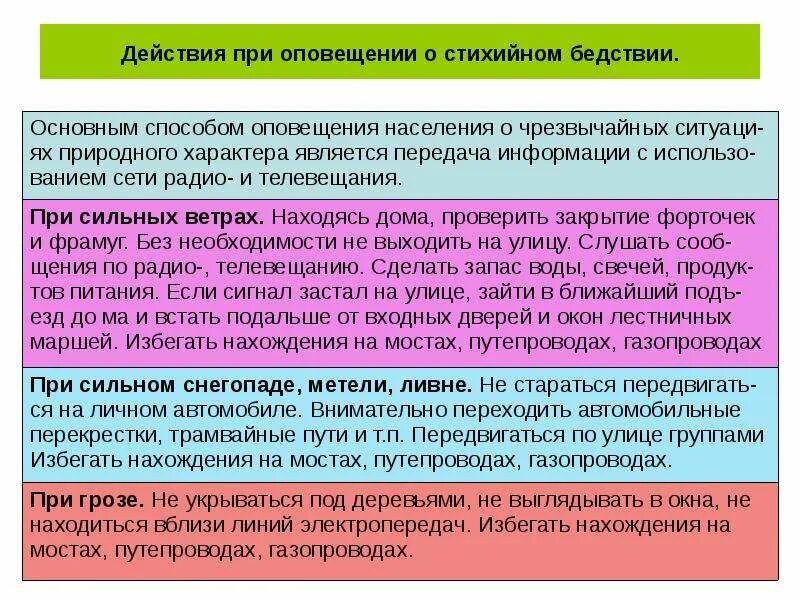 Действия при оповещении о стихийном бедствии.

Основным способом оповещения населения о чрезвычайных ситуациях природного характера является передача информации с использованием сети радио- и телевещания.

При сильных ветрах. Находясь дома, проверить закрытие форточек и фрамуг. Без необходимости не выходить на улицу. Слушать сообщения по радио-, телевещанию. Сделать запас воды, свечей, продуктов питания. Если сигнал застал на улице, зайти в ближайший подъезд до ма и встать подальше от входных дверей и окон лестничных маршей. Избегать нахождения на мостах, путепроводах, газопроводах

При сильном снегопаде, метели, ливне. Не стараться передвигаться на личном автомобиле. Внимательно переходить автомобильные перекрестки, трамвайные пути и т.п. Передвигаться по улице группами Избегать нахождения на мостах, путепроводах, газопроводах.

При грозе. Не укрываться под деревьями, не выглядывать в окна, не находиться вблизи линий электропередач. Избегать нахождения на мостах, путепроводах, газопроводах.